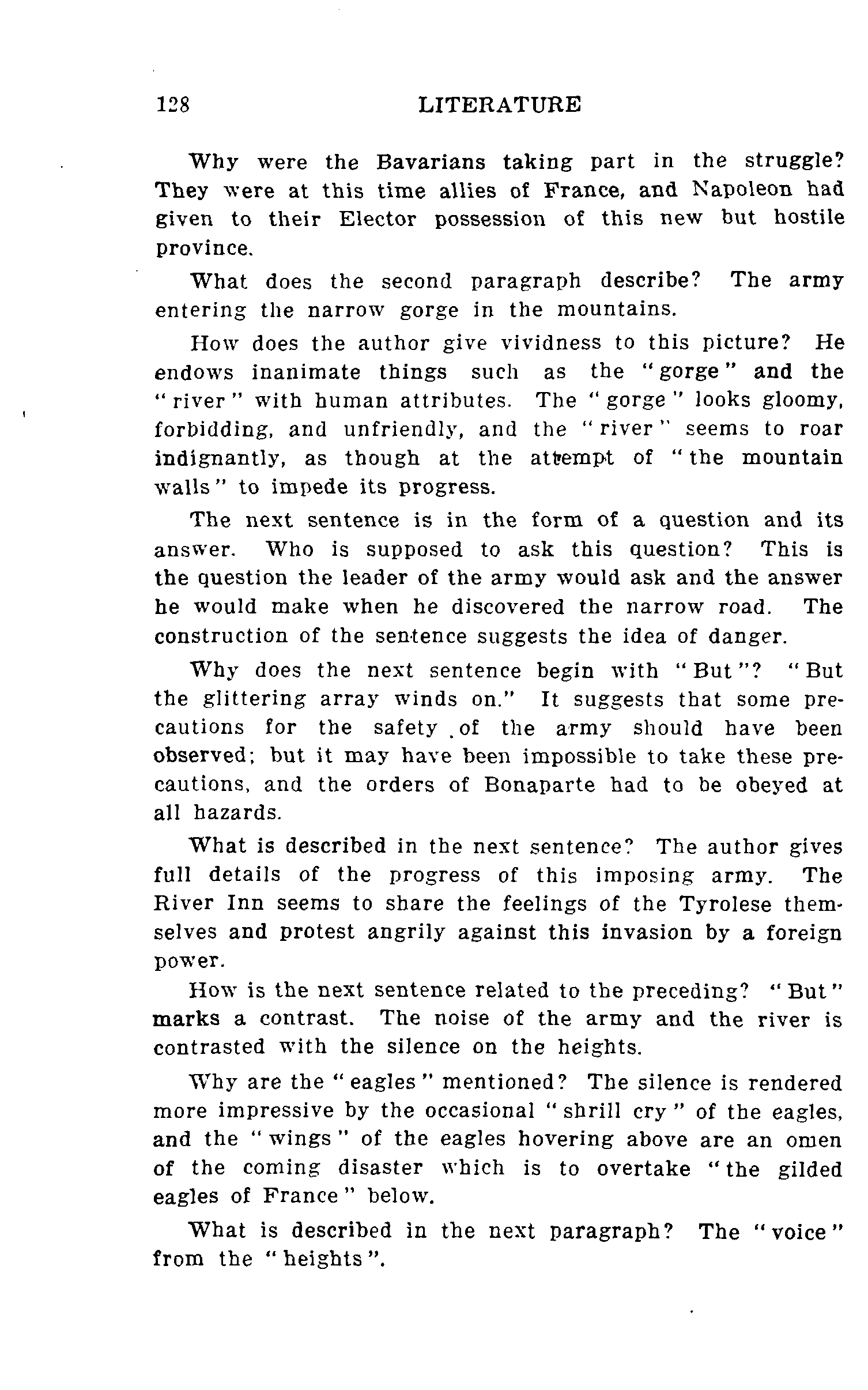 128 LITERATURE

Why were the Bavarians taking part in the struggle? They were at this time allies of France, and Napoleon had given to their Elector possession of this new but hostile province.

What does the second paragraph describe? The army entering the narrow gorge in the mountains.

How does the author give vividness to this picture? He endows inanimate things such as the "gorge" and the "river" with human attributes. The "gorge" looks gloomy, forbidding, and unfriendly, and the "river" seems to roar indignantly, as though at the attempt of "the mountain walls" to impede its progress.

The next sentence is in the form of a question and its answer. Who is supposed to ask this question? This is the question the leader of the army would ask and the answer he would make when he discovered the narrow road. The construction of the sentence suggests the idea of danger.

Why does the next sentence begin with "But"? "But the glittering array winds on." It suggests that some precautions for the safety of the army should have been observed; but it may have been impossible to take these precautions, and the orders of Bonaparte had to be obeyed at all hazards.

What is described in the next sentence? The author gives full details of the progress of this imposing army. The River Inn seems to share the feelings of the Tyrolese themselves and protest angrily against this invasion by a foreign power.

How is the next sentence related to the preceding? "But" marks a contrast. The noise of the army and the river is contrasted with the silence on the heights.

Why are the "eagles" mentioned? The silence is rendered more impressive by the occasional "shrill cry" of the eagles, and the "wings" of the eagles hovering above are an omen of the coming disaster which is to overtake "the gilded eagles of France" below.

What is described in the next paragraph? The "voice" from the "heights".